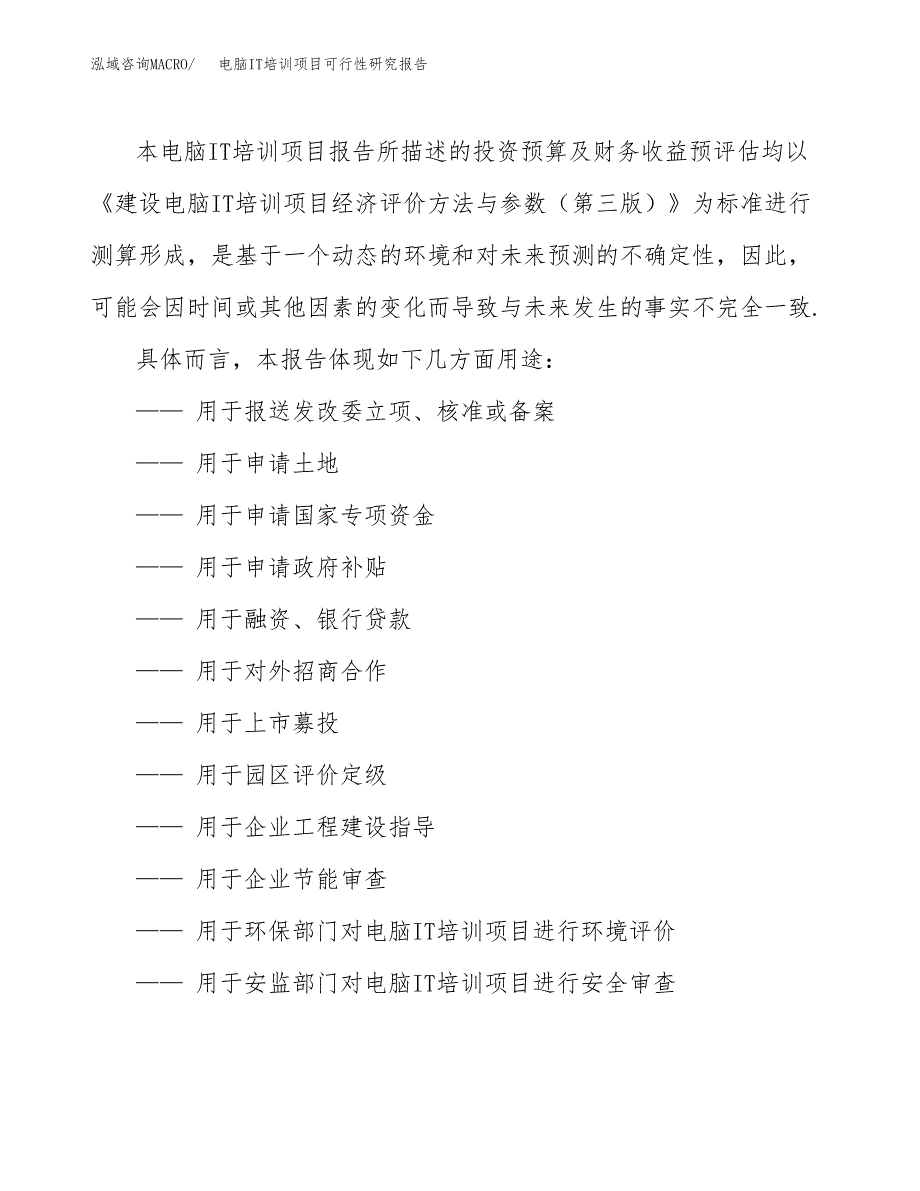 泓域咨询MACRO/　电脑IT培训项目可行性研究报告

本电脑IT培训项目报告所描述的投资预算及财务收益预评估均以《建设电脑IT培训项目经济评价方法与参数（第三版）》为标准进行测算形成，是基于一个动态的环境和对未来预测的不确定性，因此，可能会因时间或其他因素的变化而导致与未来发生的事实不完全一致.

具体而言，本报告体现如下几方面用途：

—— 用于报送发改委立项、核准或备案

—— 用于申请土地

—— 用于申请国家专项资金

—— 用于申请政府补贴

—— 用于融资、银行贷款

—— 用于对外招商合作

—— 用于上市募投

—— 用于园区评价定级

—— 用于企业工程建设指导

—— 用于企业节能审查

—— 用于环保部门对电脑IT培训项目进行环境评价

—— 用于安监部门对电脑IT培训项目进行安全审查